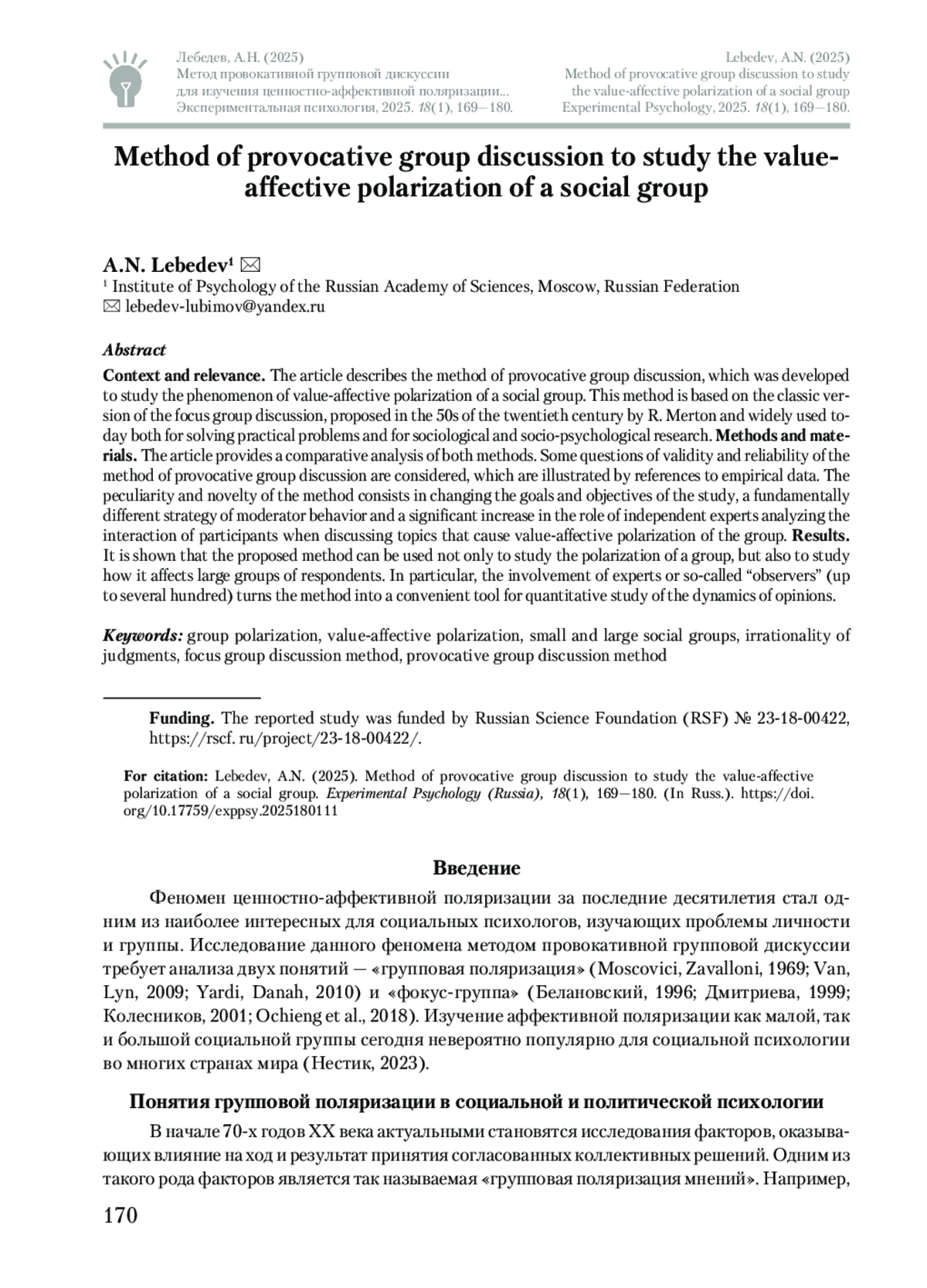 Лебедев, А.Н. (2025)
Метод провокативной групповой дискуссии для изучения ценностно-аффективной поляризации...
Экспериментальная психология, 2025. 18(1), 169—180.

Lebedev, A.N. (2025)
Method of provocative group discussion to study the value-affective polarization of a social group
Experimental Psychology, 2025. 18(1), 169—180.

Method of provocative group discussion to study the value-affective polarization of a social group

A.N. Lebedev¹ ✉
¹ Institute of Psychology of the Russian Academy of Sciences, Moscow, Russian Federation
✉ lebedev-lubimov@yandex.ru

Abstract
Context and relevance. The article describes the method of provocative group discussion, which was developed to study the phenomenon of value-affective polarization of a social group. This method is based on the classic version of the focus group discussion, proposed in the 50s of the twentieth century by R. Merton and widely used today both for solving practical problems and for sociological and socio-psychological research. Methods and materials. The article provides a comparative analysis of both methods. Some questions of validity and reliability of the method of provocative group discussion are considered, which are illustrated by references to empirical data. The peculiarity and novelty of the method consists in changing the goals and objectives of the study, a fundamentally different strategy of moderator behavior and a significant increase in the role of independent experts analyzing the interaction of participants when discussing topics that cause value-affective polarization of the group. Results. It is shown that the proposed method can be used not only to study the polarization of a group, but also to study how it affects large groups of respondents. In particular, the involvement of experts or so-called “observers” (up to several hundred) turns the method into a convenient tool for quantitative study of the dynamics of opinions.

Keywords: group polarization, value-affective polarization, small and large social groups, irrationality of judgments, focus group discussion method, provocative group discussion method

Funding. The reported study was funded by Russian Science Foundation (RSF) № 23-18-00422, https://rscf. ru/project/23-18-00422/.

For citation: Lebedev, A.N. (2025). Method of provocative group discussion to study the value-affective polarization of a social group. Experimental Psychology (Russia), 18(1), 169—180. (In Russ.). https://doi.org/10.17759/exppsy.2025180111

Введение

Феномен ценностно-аффективной поляризации за последние десятилетия стал одним из наиболее интересных для социальных психологов, изучающих проблемы личности и группы. Исследование данного феномена методом провокативной групповой дискуссии требует анализа двух понятий — «групповая поляризация» (Moscovici, Zavalloni, 1969; Van, Lyn, 2009; Yardi, Danah, 2010) и «фокус-группа» (Белановский, 1996; Дмитриева, 1999; Колесников, 2001; Ochieng et al., 2018). Изучение аффективной поляризации как малой, так и большой социальной группы сегодня невероятно популярно для социальной психологии во многих странах мира (Нестик, 2023).

Понятия групповой поляризации в социальной и политической психологии

В начале 70-х годов XX века актуальными становятся исследования факторов, оказывающих влияние на ход и результат принятия согласованных коллективных решений. Одним из такого рода факторов является так называемая «групповая поляризация мнений». Например,

170